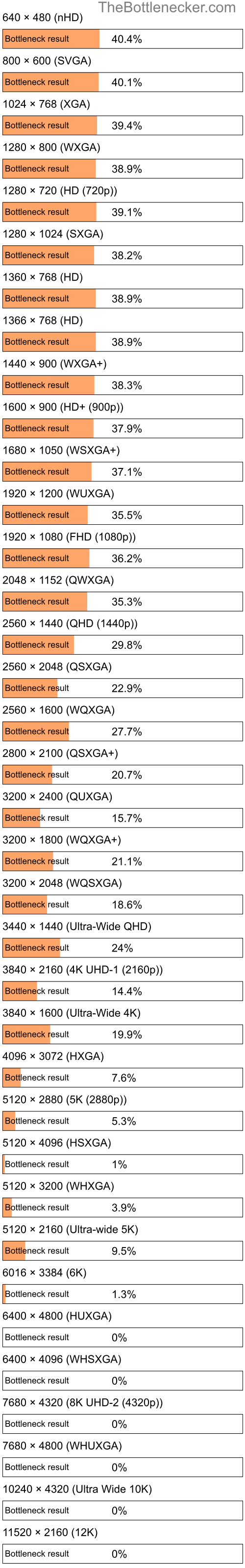 TheBottlenecker.com

640 × 480 (nHD)

Bottleneck result 40.4%

800 × 600 (SVGA)

Bottleneck result 40.1%

1024 × 768 (XGA)

Bottleneck result 39.4%

1280 × 800 (WXGA)

Bottleneck result 38.9%

1280 × 720 (HD (720p))

Bottleneck result 39.1%

1280 × 1024 (SXGA)

Bottleneck result 38.2%

1360 × 768 (HD)

Bottleneck result 38.9%

1366 × 768 (HD)

Bottleneck result 38.9%

1440 × 900 (WXGA+)

Bottleneck result 38.3%

1600 × 900 (HD+ (900p))

Bottleneck result 37.9%

1680 × 1050 (WSXGA+)

Bottleneck result 37.1%

1920 × 1200 (WUXGA)

Bottleneck result 35.5%

1920 × 1080 (FHD (1080p))

Bottleneck result 36.2%

2048 × 1152 (QWXGA)

Bottleneck result 35.3%

2560 × 1440 (QHD (1440p))

Bottleneck result 29.8%

2560 × 2048 (QSXGA)

Bottleneck result 22.9%

2560 × 1600 (WQXGA)

Bottleneck result 27.7%

2800 × 2100 (QSXGA+)

Bottleneck result 20.7%

3200 × 2400 (QUXGA)

Bottleneck result 15.7%

3200 × 1800 (WQXGA+)

Bottleneck result 21.1%

3200 × 2048 (WQSXGA)

Bottleneck result 18.6%

3440 × 1440 (Ultra-Wide QHD)

Bottleneck result 24%

3840 × 2160 (4K UHD-1 (2160p))

Bottleneck result 14.4%

3840 × 1600 (Ultra-Wide 4K)

Bottleneck result 19.9%

4096 × 3072 (HXGA)

Bottleneck result 7.6%

5120 × 2880 (5K (2880p))

Bottleneck result 5.3%

5120 × 4096 (HSXGA)

Bottleneck result 1%

5120 × 3200 (WHXGA)

Bottleneck result 3.9%

5120 × 2160 (Ultra-wide 5K)

Bottleneck result 9.5%

6016 × 3384 (6K)

Bottleneck result 1.3%

6400 × 4800 (HUXGA)

Bottleneck result 0%

6400 × 4096 (WHSXGA)

Bottleneck result 0%

7680 × 4320 (8K UHD-2 (4320p))

Bottleneck result 0%

7680 × 4800 (WHUXGA)

Bottleneck result 0%

10240 × 4320 (Ultra Wide 10K)

Bottleneck result 0%

11520 × 2160 (12K)

Bottleneck result 0%